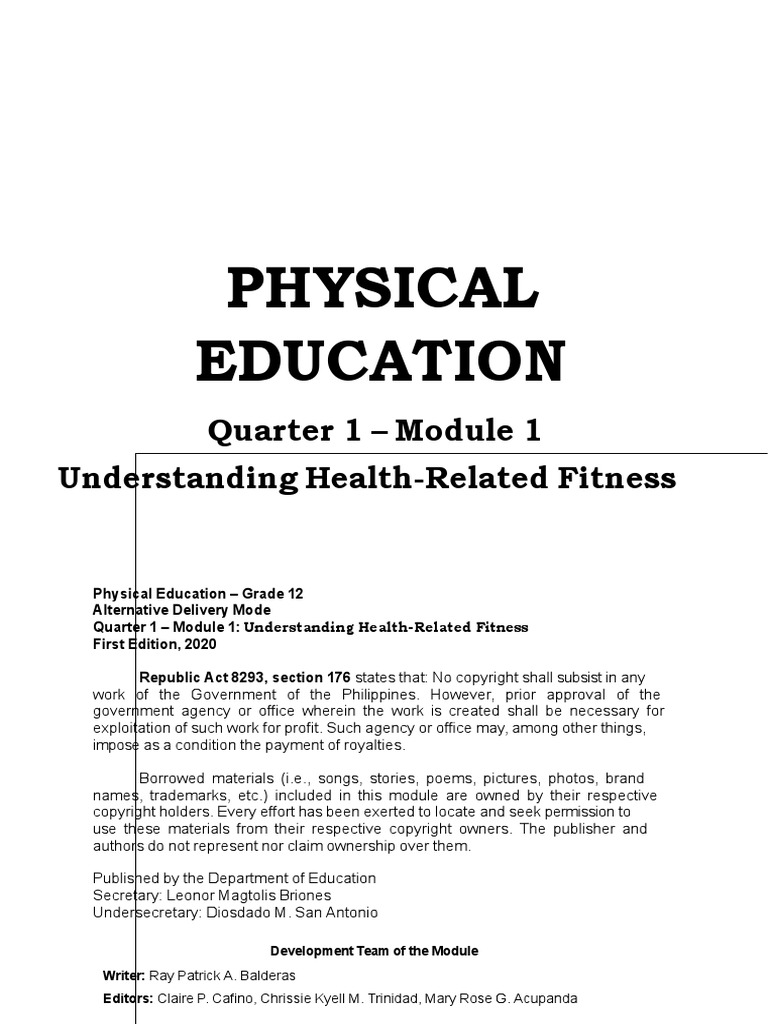 PHYSICAL EDUCATION

Quarter 1 – Module 1

Understanding Health-Related Fitness

Physical Education – Grade 12
Alternative Delivery Mode
Quarter 1 – Module 1: Understanding Health-Related Fitness
First Edition, 2020

Republic Act 8293, section 176 states that: No copyright shall subsist in any work of the Government of the Philippines. However, prior approval of the government agency or office wherein the work is created shall be necessary for exploitation of such work for profit. Such agency or office may, among other things, impose as a condition the payment of royalties.

Borrowed materials (i.e., songs, stories, poems, pictures, photos, brand names, trademarks, etc.) included in this module are owned by their respective copyright holders. Every effort has been exerted to locate and seek permission to use these materials from their respective copyright owners. The publisher and authors do not represent nor claim ownership over them.

Published by the Department of Education
Secretary: Leonor Magtolis Briones
Undersecretary: Diosdado M. San Antonio

Development Team of the Module

Writer: Ray Patrick A. Balderas

Editors: Claire P. Cafino, Chrissie Kyell M. Trinidad, Mary Rose G. Acupanda